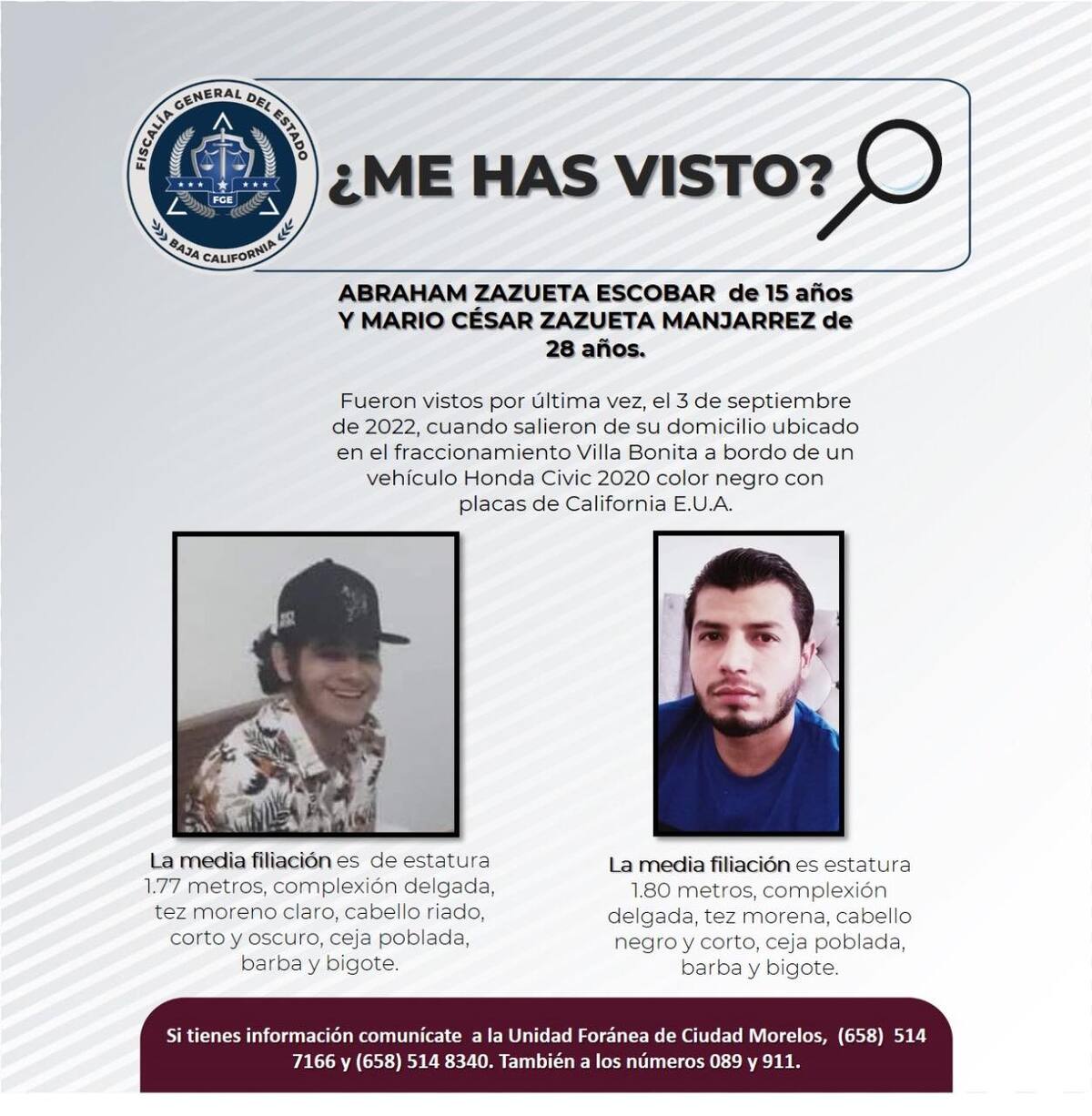 FISCALÍA GENERAL DEL ESTADO
FGE
BAJA CALIFORNIA

¿ME HAS VISTO?

ABRAHAM ZAZUETA ESCOBAR de 15 años Y MARIO CÉSAR ZAZUETA MANJARREZ de 28 años.

Fueron vistos por última vez, el 3 de septiembre de 2022, cuando salieron de su domicilio ubicado en el fraccionamiento Villa Bonita a bordo de un vehículo Honda Civic 2020 color negro con placas de California E.U.A.

La media filiación es de estatura 1.77 metros, complexión delgada, tez moreno claro, cabello riado, corto y oscuro, ceja poblada, barba y bigote.

La media filiación es estatura 1.80 metros, complexión delgada, tez morena, cabello negro y corto, ceja poblada, barba y bigote.

Si tienes información comunícate a la Unidad Foránea de Ciudad Morelos, (658) 514 7166 y (658) 514 8340. También a los números 089 y 911.